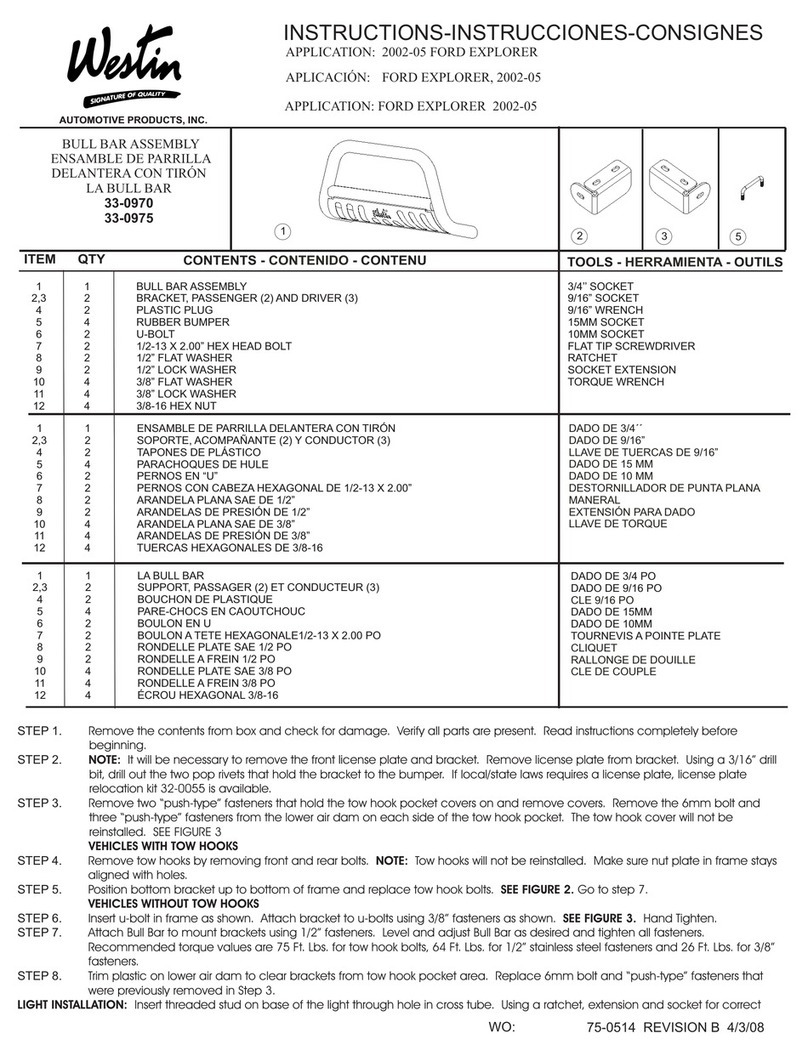 Westin
SIGNATURE OF QUALITY
AUTOMOTIVE PRODUCTS, INC.

INSTRUCTIONS-INSTRUCCIONES-CONSIGNES
APPLICATION: 2002-05 FORD EXPLORER
APLICACIÓN: FORD EXPLORER, 2002-05
APPLICATION: FORD EXPLORER 2002-05

BULL BAR ASSEMBLY
ENSAMBLE DE PARRILLA DELANTERA CON TIRÓN
LA BULL BAR
33-0970
33-0975

1 2 3 5

| ITEM | QTY | CONTENTS - CONTENIDO - CONTENU | TOOLS - HERRAMIENTA - OUTILS |
|---|---|---|---|
| 1 | 1 | BULL BAR ASSEMBLY | 3/4" SOCKET |
| 2,3 | 2 | BRACKET, PASSENGER (2) AND DRIVER (3) | 9/16" SOCKET |
| 4 | 2 | PLASTIC PLUG | 9/16" WRENCH |
| 5 | 4 | RUBBER BUMPER | 15MM SOCKET |
| 6 | 2 | U-BOLT | 10MM SOCKET |
| 7 | 2 | 1/2-13 X 2.00" HEX HEAD BOLT | FLAT TIP SCREWDRIVER |
| 8 | 2 | 1/2" FLAT WASHER | RATCHET |
| 9 | 2 | 1/2" LOCK WASHER | SOCKET EXTENSION |
| 10 | 4 | 3/8" FLAT WASHER | TORQUE WRENCH |
| 11 | 4 | 3/8" LOCK WASHER | |
| 12 | 4 | 3/8-16 HEX NUT | |
| 1 | 1 | ENSAMBLE DE PARRILLA DELANTERA CON TIRÓN | DADO DE 3/4´´ |
| 2,3 | 2 | SOPORTE, ACOMPAÑANTE (2) Y CONDUCTOR (3) | DADO DE 9/16" |
| 4 | 2 | TAPONES DE PLÁSTICO | LLAVE DE TUERCAS DE 9/16" |
| 5 | 4 | PARACHOQUES DE HULE | DADO DE 15 MM |
| 6 | 2 | PERNOS EN "U" | DADO DE 10 MM |
| 7 | 2 | PERNOS CON CABEZA HEXAGONAL DE 1/2-13 X 2.00" | DESTORNILLADOR DE PUNTA PLANA |
| 8 | 2 | ARANDELA PLANA SAE DE 1/2" | MANERAL |
| 9 | 2 | ARANDELAS DE PRESIÓN DE 1/2" | EXTENSIÓN PARA DADO |
| 10 | 4 | ARANDELA PLANA SAE DE 3/8" | LLAVE DE TORQUE |
| 11 | 4 | ARANDELAS DE PRESIÓN DE 3/8" | |
| 12 | 4 | TUERCAS HEXAGONALES DE 3/8-16 | |
| 1 | 1 | LA BULL BAR | DADO DE 3/4 PO |
| 2,3 | 2 | SUPPORT, PASSAGER (2) ET CONDUCTEUR (3) | DADO DE 9/16 PO |
| 4 | 2 | BOUCHON DE PLASTIQUE | CLE 9/16 PO |
| 5 | 4 | PARE-CHOCS EN CAOUTCHOUC | DADO DE 15MM |
| 6 | 2 | BOULON EN U | DADO DE 10MM |
| 7 | 2 | BOULON A TETE HEXAGONALE1/2-13 X 2.00 PO | TOURNEVIS A POINTE PLATE |
| 8 | 2 | RONDELLE PLATE SAE 1/2 PO | CLIQUET |
| 9 | 2 | RONDELLE A FREIN 1/2 PO | RALLONGE DE DOUILLE |
| 10 | 4 | RONDELLE PLATE SAE 3/8 PO | CLE DE COUPLE |
| 11 | 4 | RONDELLE A FREIN 3/8 PO | |
| 12 | 4 | ÉCROU HEXAGONAL 3/8-16 | |

STEP 1. Remove the contents from box and check for damage. Verify all parts are present. Read instructions completely before beginning.
STEP 2. NOTE: It will be necessary to remove the front license plate and bracket. Remove license plate from bracket. Using a 3/16" drill bit, drill out the two pop rivets that hold the bracket to the bumper. If local/state laws requires a license plate, license plate relocation kit 32-0055 is available.
STEP 3. Remove two "push-type" fasteners that hold the tow hook pocket covers on and remove covers. Remove the 6mm bolt and three "push-type" fasteners from the lower air dam on each side of the tow hook pocket. The tow hook cover will not be reinstalled. SEE FIGURE 3
VEHICLES WITH TOW HOOKS
STEP 4. Remove tow hooks by removing front and rear bolts. NOTE: Tow hooks will not be reinstalled. Make sure nut plate in frame stays aligned with holes.
STEP 5. Position bottom bracket up to bottom of frame and replace tow hook bolts. SEE FIGURE 2. Go to step 7.
VEHICLES WITHOUT TOW HOOKS
STEP 6. Insert u-bolt in frame as shown. Attach bracket to u-bolts using 3/8" fasteners as shown. SEE FIGURE 3. Hand Tighten.
STEP 7. Attach Bull Bar to mount brackets using 1/2" fasteners. Level and adjust Bull Bar as desired and tighten all fasteners. Recommended torque values are 75 Ft. Lbs. for tow hook bolts, 64 Ft. Lbs. for 1/2" stainless steel fasteners and 26 Ft. Lbs. for 3/8" fasteners.
STEP 8. Trim plastic on lower air dam to clear brackets from tow hook pocket area. Replace 6mm bolt and "push-type" fasteners that were previously removed in Step 3.
LIGHT INSTALLATION: Insert threaded stud on base of the light through hole in cross tube. Using a ratchet, extension and socket for correct

WO: 75-0514 REVISION B 4/3/08